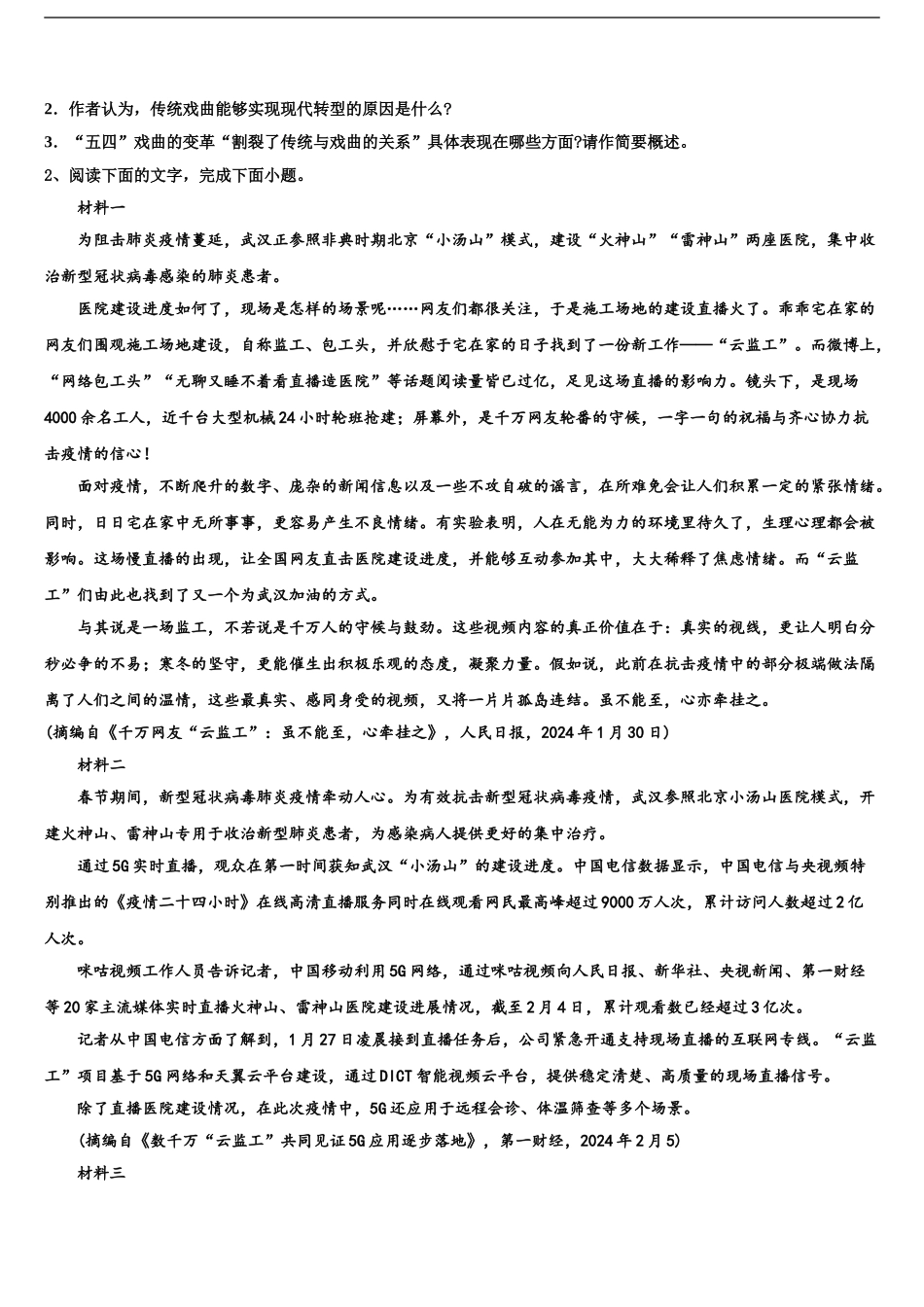 2．作者认为，传统戏曲能够实现现代转型的原因是什么?

3．“五四”戏曲的变革“割裂了传统与戏曲的关系”具体表现在哪些方面?请作简要概述。

2、阅读下面的文字，完成下面小题。

材料一

为阻击肺炎疫情蔓延，武汉正参照非典时期北京“小汤山”模式，建设“火神山”“雷神山”两座医院，集中收治新型冠状病毒感染的肺炎患者。

医院建设进度如何了，现场是怎样的场景呢……网友们都很关注，于是施工场地的建设直播火了。乖乖宅在家的网友们围观施工场地建设，自称监工、包工头，并欣慰于宅在家的日子找到了一份新工作——“云监工”。而微博上，“网络包工头”“无聊又睡不着看直播造医院”等话题阅读量皆已过亿，足见这场直播的影响力。镜头下，是现场4000余名工人，近千台大型机械24小时轮班抢建；屏幕外，是千万网友轮番的守候，一字一句的祝福与齐心协力抗击疫情的信心！

面对疫情，不断爬升的数字、庞杂的新闻信息以及一些不攻自破的谣言，在所难免会让人们积累一定的紧张情绪。同时，日日宅在家中无所事事，更容易产生不良情绪。有实验表明，人在无能为力的环境里待久了，生理心理都会被影响。这场慢直播的出现，让全国网友直击医院建设进度，并能够互动参加其中，大大稀释了焦虑情绪。而“云监工”们由此也找到了又一个为武汉加油的方式。

与其说是一场监工，不若说是千万人的守候与鼓劲。这些视频内容的真正价值在于：真实的视线，更让人明白分秒必争的不易；寒冬的坚守，更能催生出积极乐观的态度，凝聚力量。假如说，此前在抗击疫情中的部分极端做法隔离了人们之间的温情，这些最真实、感同身受的视频，又将一片片孤岛连结。虽不能至，心亦牵挂之。

(摘编自《千万网友“云监工”：虽不能至，心牵挂之》，人民日报，2024年1月30日)

材料二

春节期间，新型冠状病毒肺炎疫情牵动人心。为有效抗击新型冠状病毒疫情，武汉参照北京小汤山医院模式，开建火神山、雷神山专用于收治新型肺炎患者，为感染病人提供更好的集中治疗。

通过5G实时直播，观众在第一时间获知武汉“小汤山”的建设进度。中国电信数据显示，中国电信与央视频特别推出的《疫情二十四小时》在线高清直播服务同时在线观看网民最高峰超过9000万人次，累计访问人数超过2亿人次。

咪咕视频工作人员告诉记者，中国移动利用5G网络，通过咪咕视频向人民日报、新华社、央视新闻、第一财经等20家主流媒体实时直播火神山、雷神山医院建设进展情况，截至2月4日，累计观看数已经超过3亿次。

记者从中国电信方面了解到，1月27日凌晨接到直播任务后，公司紧急开通支持现场直播的互联网专线。“云监工”项目基于5G网络和天翼云平台建设，通过DICT智能视频云平台，提供稳定清楚、高质量的现场直播信号。

除了直播医院建设情况，在此次疫情中，5G还应用于远程会诊、体温筛查等多个场景。

(摘编自《数千万“云监工”共同见证5G应用逐步落地》，第一财经，2024年2月5)

材料三